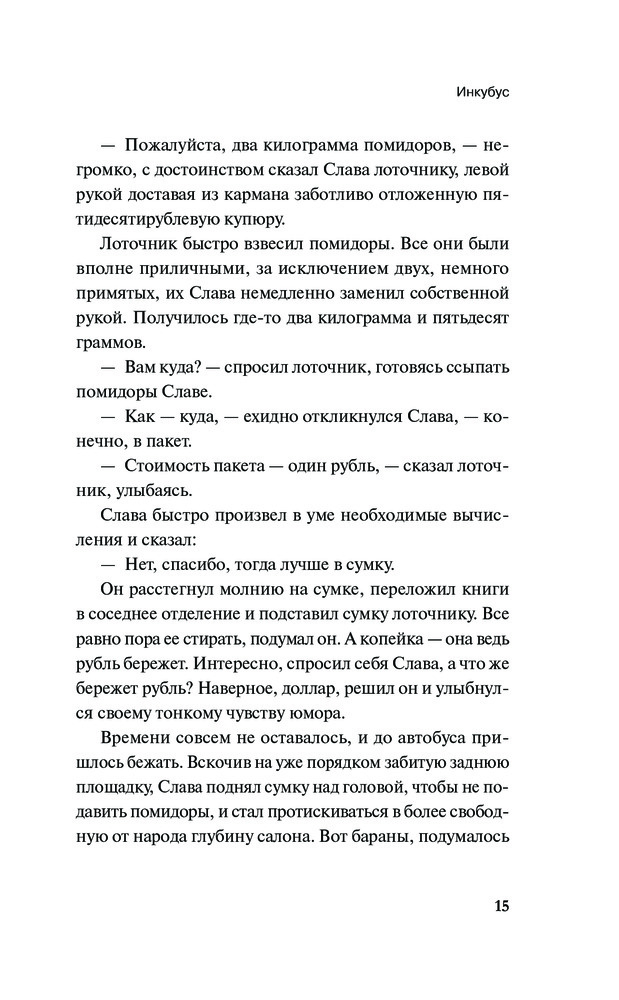 Инкубус

— Пожалуйста, два килограмма помидоров, — негромко, с достоинством сказал Слава лоточнику, левой рукой доставая из кармана заботливо отложенную пятидесятирублевую купюру.

Лоточник быстро взвесил помидоры. Все они были вполне приличными, за исключением двух, немного примятых, их Слава немедленно заменил собственной рукой. Получилось где-то два килограмма и пятьдесят граммов.

— Вам куда? — спросил лоточник, готовясь ссыпать помидоры Славе.

— Как — куда, — ехидно откликнулся Слава, — конечно, в пакет.

— Стоимость пакета — один рубль, — сказал лоточник, улыбаясь.

Слава быстро произвел в уме необходимые вычисления и сказал:

— Нет, спасибо, тогда лучше в сумку.

Он расстегнул молнию на сумке, переложил книги в соседнее отделение и подставил сумку лоточнику. Все равно пора ее стирать, подумал он. А копейка — она ведь рубль бережет. Интересно, спросил себя Слава, а что же бережет рубль? Наверное, доллар, решил он и улыбнулся своему тонкому чувству юмора.

Времени совсем не оставалось, и до автобуса пришлось бежать. Вскочив на уже порядком забитую заднюю площадку, Слава поднял сумку над головой, чтобы не подавить помидоры, и стал протискиваться в более свободную от народа глубину салона. Вот бараны, подумалось

15